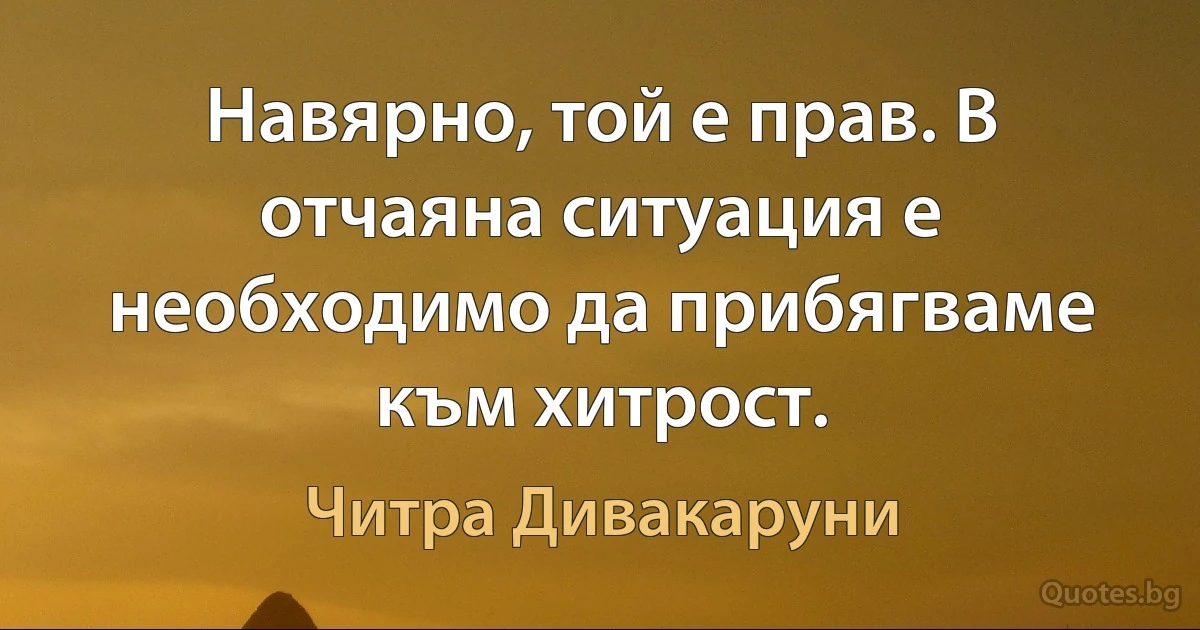 Навярно, той е прав. В отчаяна ситуация е необходимо да прибягваме към хитрост.

Читра Дивакаруни

Quotes.bg